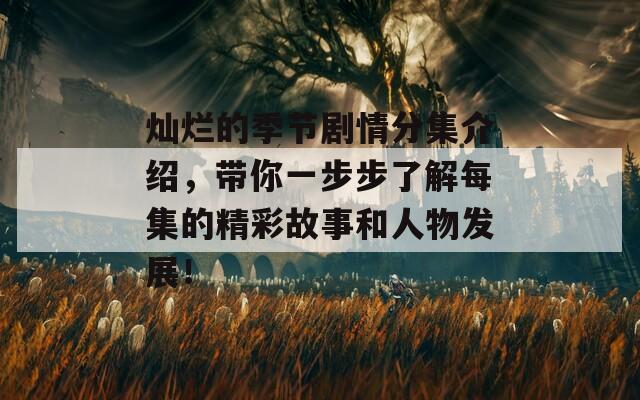 灿烂的季节剧情分集介绍，带你一步步了解每集的精彩故事和人物发展！